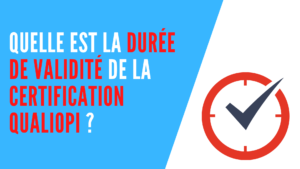 QUELLE EST LA DURÉE DE VALIDITÉ DE LA CERTIFICATION QUALIOPI ?